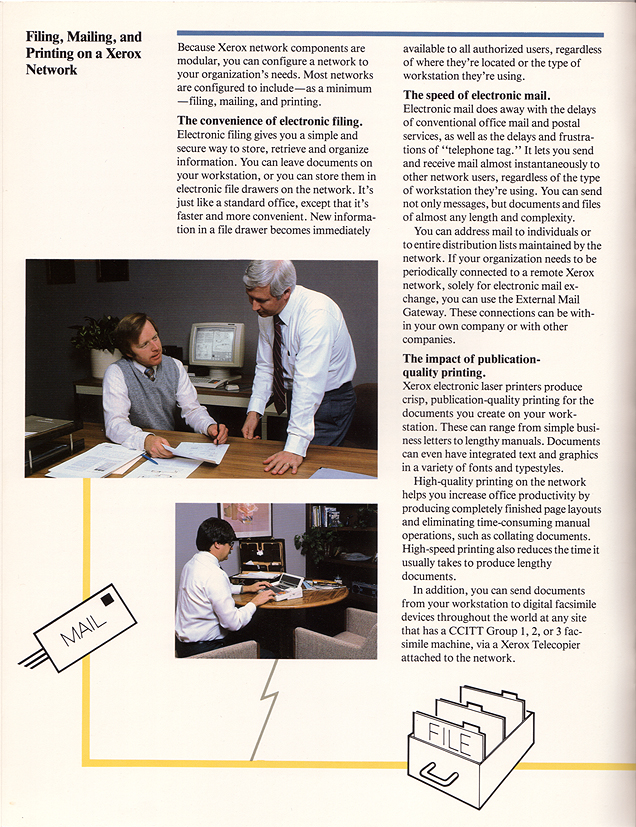 Filing, Mailing, and Printing on a Xerox Network

Because Xerox network components are modular, you can configure a network to your organization's needs. Most networks are configured to include—as a minimum—filing, mailing, and printing.

The convenience of electronic filing.
Electronic filing gives you a simple and secure way to store, retrieve and organize information. You can leave documents on your workstation, or you can store them in electronic file drawers on the network. It's just like a standard office, except that it's faster and more convenient. New information in a file drawer becomes immediately available to all authorized users, regardless of where they're located or the type of workstation they're using.

The speed of electronic mail.
Electronic mail does away with the delays of conventional office mail and postal services, as well as the delays and frustrations of "telephone tag." It lets you send and receive mail almost instantaneously to other network users, regardless of the type of workstation they're using. You can send not only messages, but documents and files of almost any length and complexity.

You can address mail to individuals or to entire distribution lists maintained by the network. If your organization needs to be periodically connected to a remote Xerox network, solely for electronic mail exchange, you can use the External Mail Gateway. These connections can be within your own company or with other companies.

The impact of publication-quality printing.
Xerox electronic laser printers produce crisp, publication-quality printing for the documents you create on your workstation. These can range from simple business letters to lengthy manuals. Documents can even have integrated text and graphics in a variety of fonts and typestyles.

High-quality printing on the network helps you increase office productivity by producing completely finished page layouts and eliminating time-consuming manual operations, such as collating documents. High-speed printing also reduces the time it usually takes to produce lengthy documents.

In addition, you can send documents from your workstation to digital facsimile devices throughout the world at any site that has a CCITT Group 1, 2, or 3 facsimile machine, via a Xerox Telecopier attached to the network.

MAIL

FILE